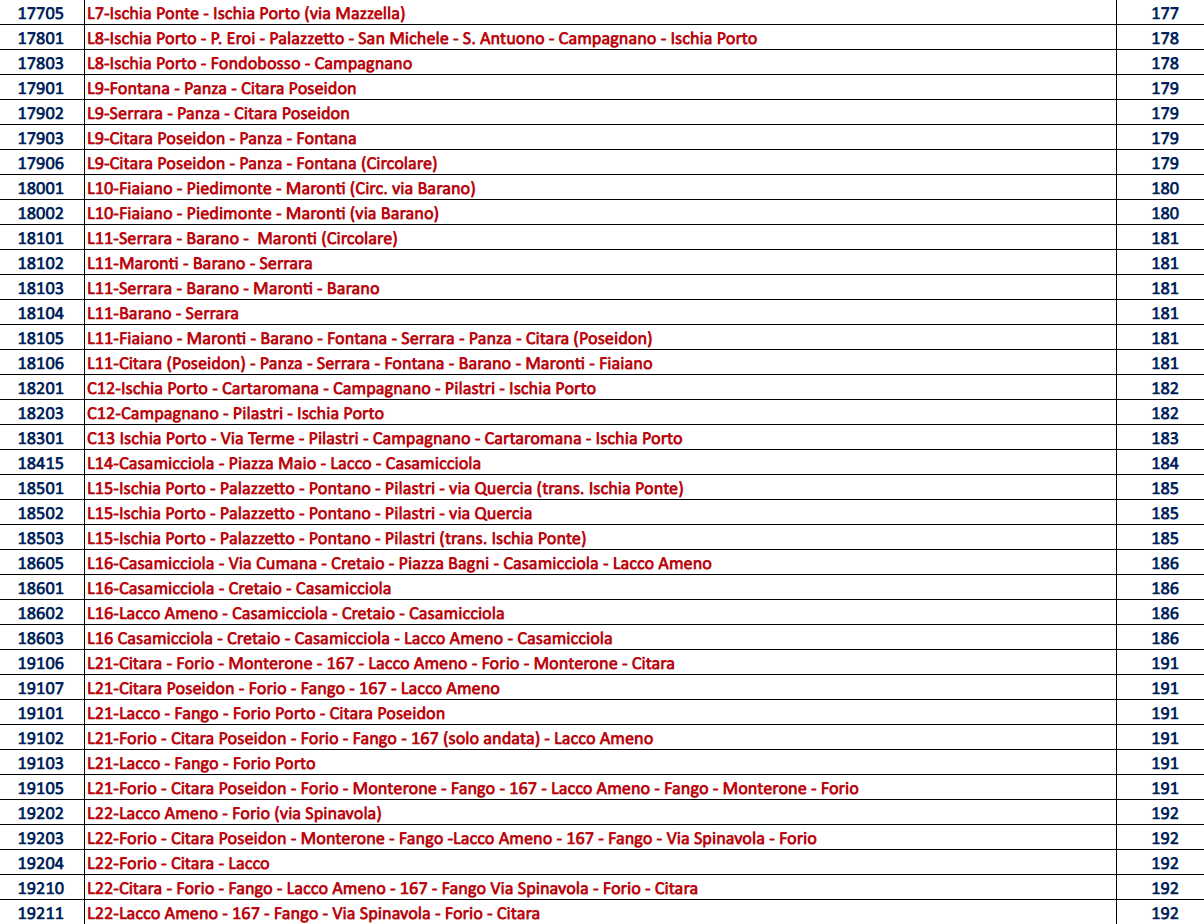 | 17705 | L7-Ischia Ponte - Ischia Porto (via Mazzella) | 177 |
|---|---|---|
| 17801 | L8-Ischia Porto - P. Eroi - Palazzetto - San Michele - S. Antuono - Campagnano - Ischia Porto | 178 |
| 17803 | L8-Ischia Porto - Fondobosso - Campagnano | 178 |
| 17901 | L9-Fontana - Panza - Citara Poseidon | 179 |
| 17902 | L9-Serrara - Panza - Citara Poseidon | 179 |
| 17903 | L9-Citara Poseidon - Panza - Fontana | 179 |
| 17906 | L9-Citara Poseidon - Panza - Fontana (Circolare) | 179 |
| 18001 | L10-Fiaiano - Piedimonte - Maronti (Circ. via Barano) | 180 |
| 18002 | L10-Fiaiano - Piedimonte - Maronti (via Barano) | 180 |
| 18101 | L11-Serrara - Barano - Maronti (Circolare) | 181 |
| 18102 | L11-Maronti - Barano - Serrara | 181 |
| 18103 | L11-Serrara - Barano - Maronti - Barano | 181 |
| 18104 | L11-Barano - Serrara | 181 |
| 18105 | L11-Fiaiano - Maronti - Barano - Fontana - Serrara - Panza - Citara (Poseidon) | 181 |
| 18106 | L11-Citara (Poseidon) - Panza - Serrara - Fontana - Barano - Maronti - Fiaiano | 181 |
| 18201 | C12-Ischia Porto - Cartaromana - Campagnano - Pilastri - Ischia Porto | 182 |
| 18203 | C12-Campagnano - Pilastri - Ischia Porto | 182 |
| 18301 | C13 Ischia Porto - Via Terme - Pilastri - Campagnano - Cartaromana - Ischia Porto | 183 |
| 18415 | L14-Casamicciola - Piazza Maio - Lacco - Casamicciola | 184 |
| 18501 | L15-Ischia Porto - Palazzetto - Pontano - Pilastri - via Quercia (trans. Ischia Ponte) | 185 |
| 18502 | L15-Ischia Porto - Palazzetto - Pontano - Pilastri - via Quercia | 185 |
| 18503 | L15-Ischia Porto - Palazzetto - Pontano - Pilastri (trans. Ischia Ponte) | 185 |
| 18605 | L16-Casamicciola - Via Cumana - Cretaio - Piazza Bagni - Casamicciola - Lacco Ameno | 186 |
| 18601 | L16-Casamicciola - Cretaio - Casamicciola | 186 |
| 18602 | L16-Lacco Ameno - Casamicciola - Cretaio - Casamicciola | 186 |
| 18603 | L16 Casamicciola - Cretaio - Casamicciola - Lacco Ameno - Casamicciola | 186 |
| 19106 | L21-Citara - Forio - Monterone - 167 - Lacco Ameno - Forio - Monterone - Citara | 191 |
| 19107 | L21-Citara Poseidon - Forio - Fango - 167 - Lacco Ameno | 191 |
| 19101 | L21-Lacco - Fango - Forio Porto - Citara Poseidon | 191 |
| 19102 | L21-Forio - Citara Poseidon - Forio - Fango - 167 (solo andata) - Lacco Ameno | 191 |
| 19103 | L21-Lacco - Fango - Forio Porto | 191 |
| 19105 | L21-Forio - Citara Poseidon - Forio - Monterone - Fango - 167 - Lacco Ameno - Fango - Monterone - Forio | 191 |
| 19202 | L22-Lacco Ameno - Forio (via Spinavola) | 192 |
| 19203 | L22-Forio - Citara Poseidon - Monterone - Fango -Lacco Ameno - 167 - Fango - Via Spinavola - Forio | 192 |
| 19204 | L22-Forio - Citara - Lacco | 192 |
| 19210 | L22-Citara - Forio - Fango - Lacco Ameno - 167 - Fango Via Spinavola - Forio - Citara | 192 |
| 19211 | L22-Lacco Ameno - 167 - Fango - Via Spinavola - Forio - Citara | 192 |